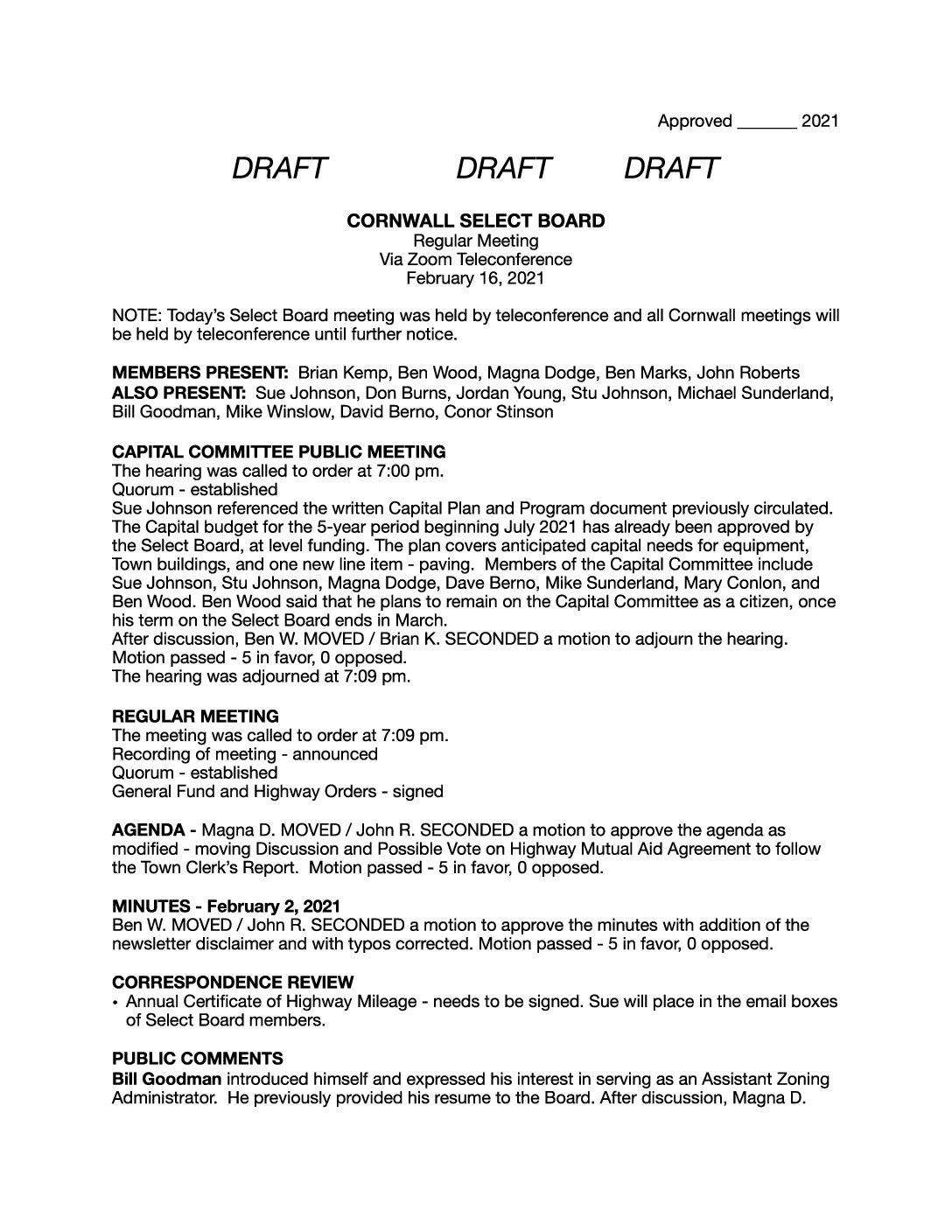 Approved _______ 2021

DRAFT DRAFT DRAFT

CORNWALL SELECT BOARD
Regular Meeting
Via Zoom Teleconference
February 16, 2021

NOTE: Today's Select Board meeting was held by teleconference and all Cornwall meetings will be held by teleconference until further notice.

MEMBERS PRESENT: Brian Kemp, Ben Wood, Magna Dodge, Ben Marks, John Roberts
ALSO PRESENT: Sue Johnson, Don Burns, Jordan Young, Stu Johnson, Michael Sunderland, Bill Goodman, Mike Winslow, David Berno, Conor Stinson

CAPITAL COMMITTEE PUBLIC MEETING
The hearing was called to order at 7:00 pm.
Quorum - established
Sue Johnson referenced the written Capital Plan and Program document previously circulated. The Capital budget for the 5-year period beginning July 2021 has already been approved by the Select Board, at level funding. The plan covers anticipated capital needs for equipment, Town buildings, and one new line item - paving. Members of the Capital Committee include Sue Johnson, Stu Johnson, Magna Dodge, Dave Berno, Mike Sunderland, Mary Conlon, and Ben Wood. Ben Wood said that he plans to remain on the Capital Committee as a citizen, once his term on the Select Board ends in March.
After discussion, Ben W. MOVED / Brian K. SECONDED a motion to adjourn the hearing. Motion passed - 5 in favor, 0 opposed.
The hearing was adjourned at 7:09 pm.

REGULAR MEETING
The meeting was called to order at 7:09 pm.
Recording of meeting - announced
Quorum - established
General Fund and Highway Orders - signed

AGENDA - Magna D. MOVED / John R. SECONDED a motion to approve the agenda as modified - moving Discussion and Possible Vote on Highway Mutual Aid Agreement to follow the Town Clerk's Report. Motion passed - 5 in favor, 0 opposed.

MINUTES - February 2, 2021
Ben W. MOVED / John R. SECONDED a motion to approve the minutes with addition of the newsletter disclaimer and with typos corrected. Motion passed - 5 in favor, 0 opposed.

CORRESPONDENCE REVIEW
• Annual Certificate of Highway Mileage - needs to be signed. Sue will place in the email boxes of Select Board members.

PUBLIC COMMENTS
Bill Goodman introduced himself and expressed his interest in serving as an Assistant Zoning Administrator. He previously provided his resume to the Board. After discussion, Magna D.